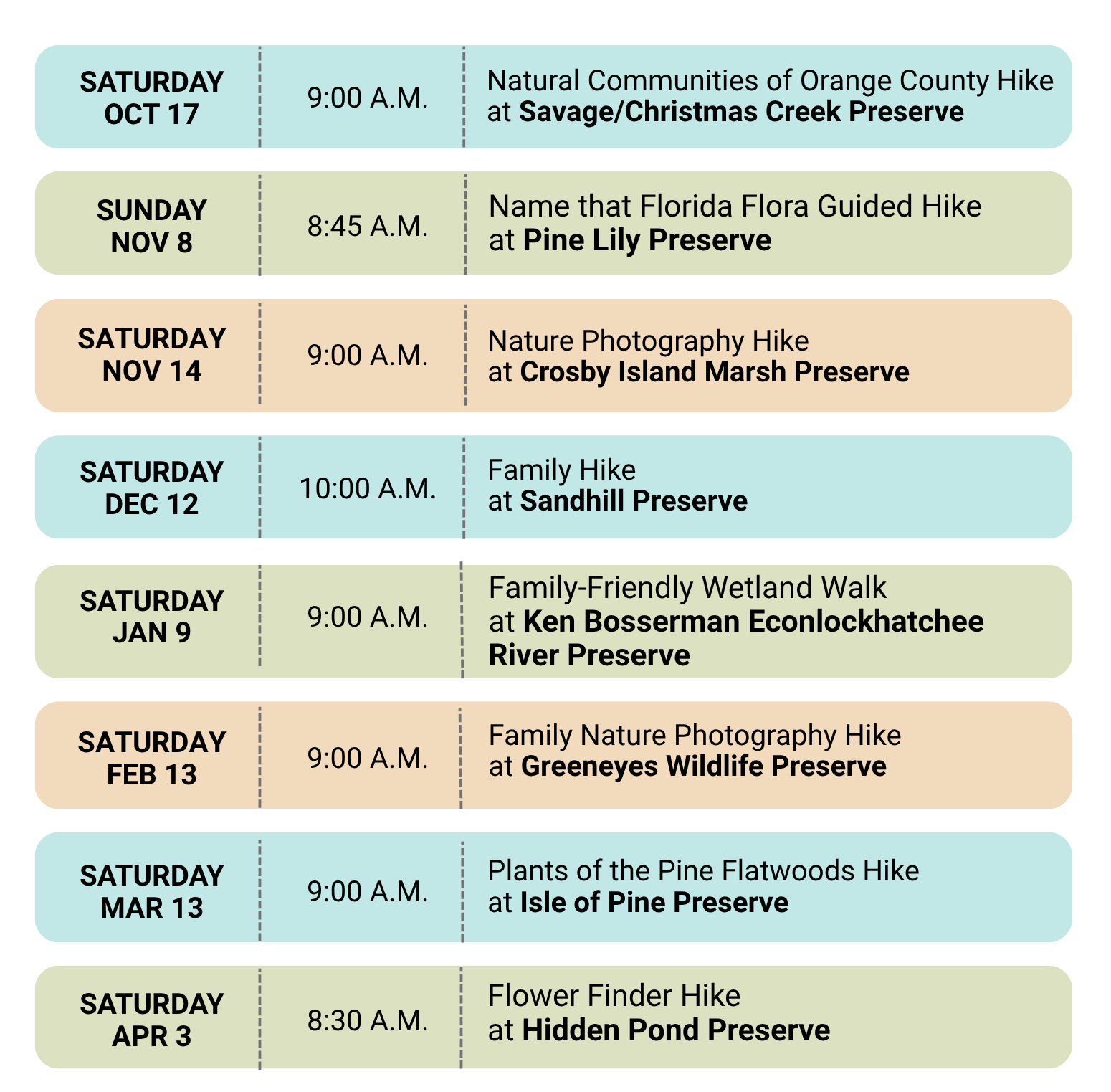 | SATURDAY OCT 17 | 9:00 A.M. | Natural Communities of Orange County Hike at Savage/Christmas Creek Preserve |
|---|---|---|
| SUNDAY NOV 8 | 8:45 A.M. | Name that Florida Flora Guided Hike at Pine Lily Preserve |
| SATURDAY NOV 14 | 9:00 A.M. | Nature Photography Hike at Crosby Island Marsh Preserve |
| SATURDAY DEC 12 | 10:00 A.M. | Family Hike at Sandhill Preserve |
| SATURDAY JAN 9 | 9:00 A.M. | Family-Friendly Wetland Walk at Ken Bosserman Econlockhatchee River Preserve |
| SATURDAY FEB 13 | 9:00 A.M. | Family Nature Photography Hike at Greeneyes Wildlife Preserve |
| SATURDAY MAR 13 | 9:00 A.M. | Plants of the Pine Flatwoods Hike at Isle of Pine Preserve |
| SATURDAY APR 3 | 8:30 A.M. | Flower Finder Hike at Hidden Pond Preserve |